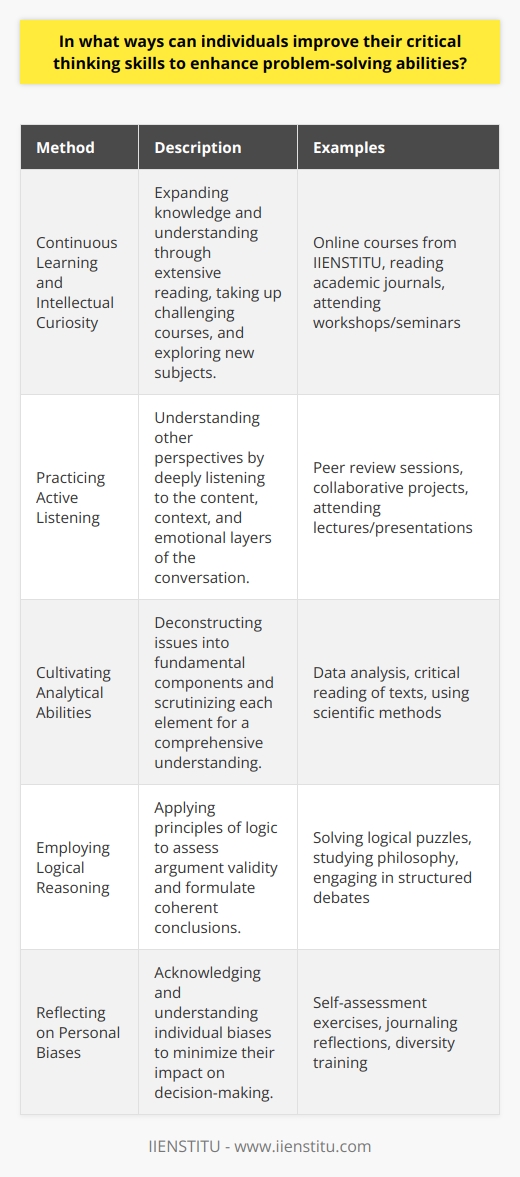 In what ways can individuals improve their critical thinking skills to enhance problem-solving abilities?

| Method | Description | Examples |
|---|---|---|
| Continuous Learning and Intellectual Curiosity | Expanding knowledge and understanding through extensive reading, taking up challenging courses, and exploring new subjects. | Online courses from IIENSTITU, reading academic journals, attending workshops/seminars |
| Practicing Active Listening | Understanding other perspectives by deeply listening to the content, context, and emotional layers of the conversation. | Peer review sessions, collaborative projects, attending lectures/presentations |
| Cultivating Analytical Abilities | Deconstructing issues into fundamental components and scrutinizing each element for a comprehensive understanding. | Data analysis, critical reading of texts, using scientific methods |
| Employing Logical Reasoning | Applying principles of logic to assess argument validity and formulate coherent conclusions. | Solving logical puzzles, studying philosophy, engaging in structured debates |
| Reflecting on Personal Biases | Acknowledging and understanding individual biases to minimize their impact on decision-making. | Self-assessment exercises, journaling reflections, diversity training |

IIENSTITU - www.iienstitu.com